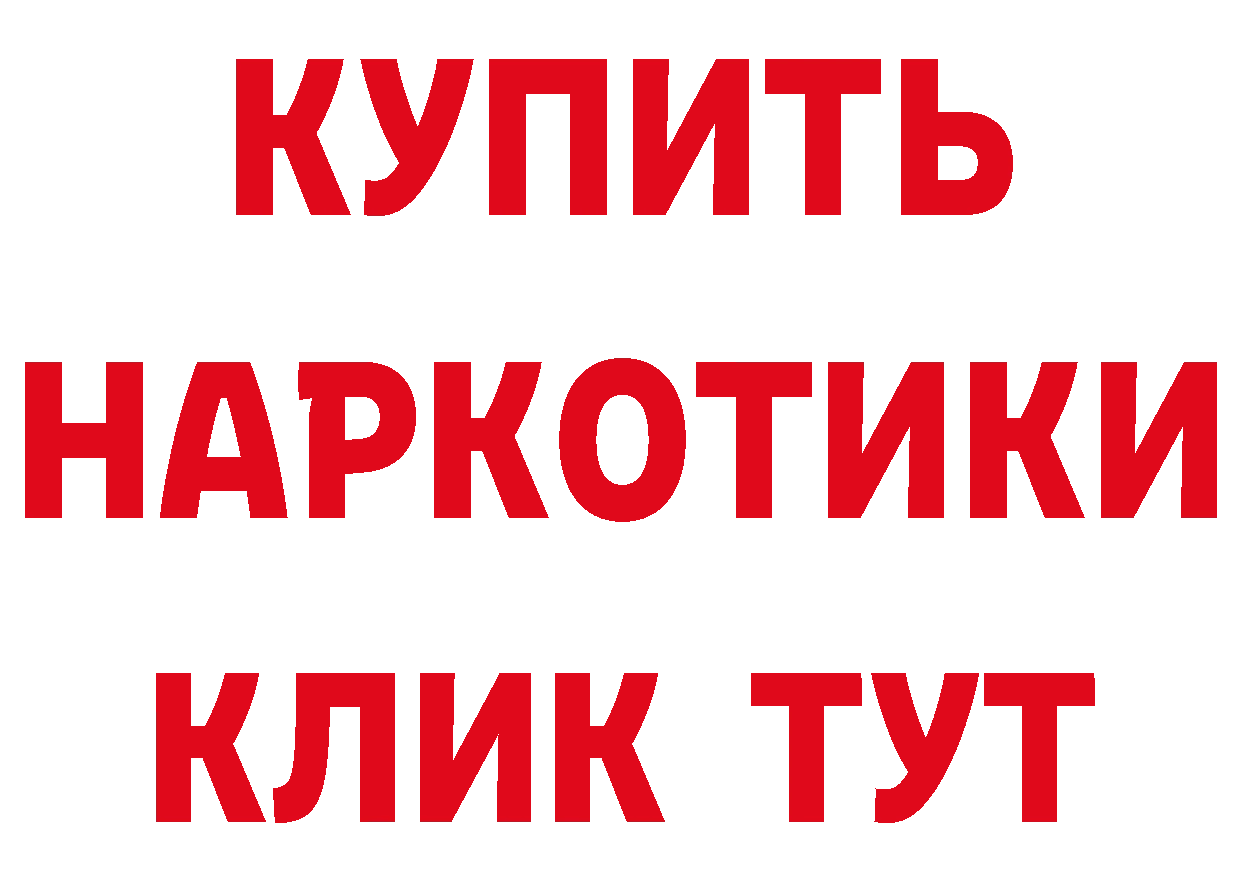 КУПИТЬ
НАРКОТИКИ
КЛИК ТУТ